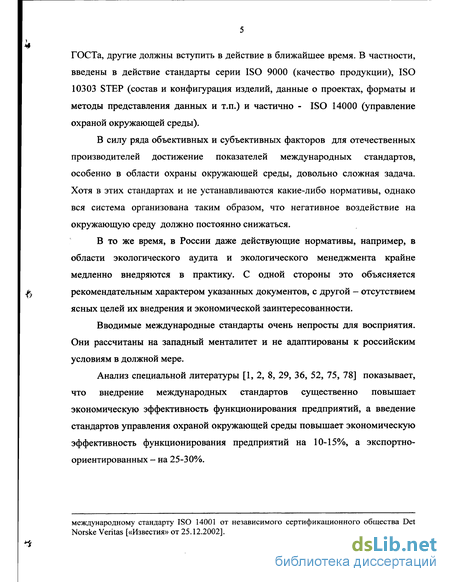 5

ГОСТа, другие должны вступить в действие в ближайшее время. В частности, введены в действие стандарты серии ISO 9000 (качество продукции), ISO 10303 STEP (состав и конфигурация изделий, данные о проектах, форматы и методы представления данных и т.п.) и частично - ISO 14000 (управление охраной окружающей среды).

В силу ряда объективных и субъективных факторов для отечественных производителей достижение показателей международных стандартов, особенно в области охраны окружающей среды, довольно сложная задача. Хотя в этих стандартах и не устанавливаются какие-либо нормативы, однако вся система организована таким образом, что негативное воздействие на окружающую среду должно постоянно снижаться.

В то же время, в России даже действующие нормативы, например, в области экологического аудита и экологического менеджмента крайне медленно внедряются в практику. С одной стороны это объясняется рекомендательным характером указанных документов, с другой – отсутствием ясных целей их внедрения и экономической заинтересованности.

Вводимые международные стандарты очень непросты для восприятия. Они рассчитаны на западный менталитет и не адаптированы к российским условиям в должной мере.

Анализ специальной литературы [1, 2, 8, 29, 36, 52, 75, 78] показывает, что внедрение международных стандартов существенно повышает экономическую эффективность функционирования предприятий, а введение стандартов управления охраной окружающей среды повышает экономическую эффективность функционирования предприятий на 10-15%, а экспортно-ориентированных – на 25-30%.

международному стандарту ISO 14001 от независимого сертификационного общества Det Norske Veritas [«Известия» от 25.12.2002].

dsLib.net
библиотека диссертаций